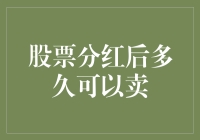 股票分红后多久可以卖